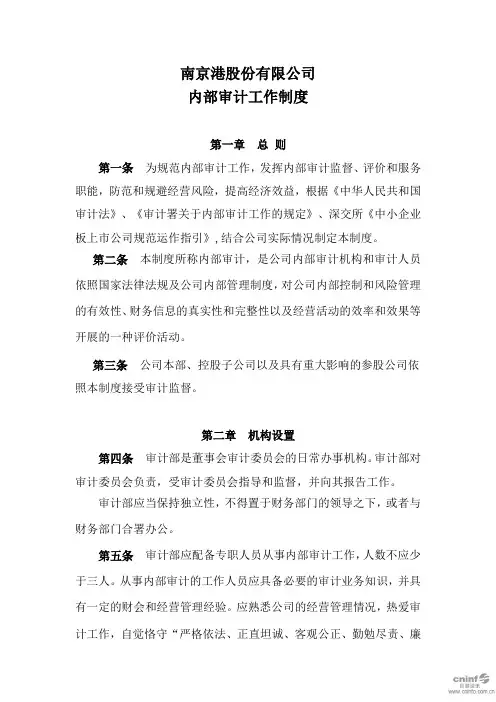 南京港股份有限公司
内部审计工作制度

第一章　总 则

第一条　为规范内部审计工作，发挥内部审计监督、评价和服务职能，防范和规避经营风险，提高经济效益，根据《中华人民共和国审计法》、《审计署关于内部审计工作的规定》、深交所《中小企业板上市公司规范运作指引》，结合公司实际情况制定本制度。

第二条　本制度所称内部审计，是公司内部审计机构和审计人员依照国家法律法规及公司内部管理制度，对公司内部控制和风险管理的有效性、财务信息的真实性和完整性以及经营活动的效率和效果等开展的一种评价活动。

第三条　公司本部、控股子公司以及具有重大影响的参股公司依照本制度接受审计监督。

第二章　机构设置

第四条　审计部是董事会审计委员会的日常办事机构。审计部对审计委员会负责，受审计委员会指导和监督，并向其报告工作。

审计部应当保持独立性，不得置于财务部门的领导之下，或者与财务部门合署办公。

第五条　审计部应配备专职人员从事内部审计工作，人数不应少于三人。从事内部审计的工作人员应具备必要的审计业务知识，并具有一定的财会和经营管理经验。应熟悉公司的经营管理情况，热爱审计工作，自觉恪守“严格依法、正直坦诚、客观公正、勤勉尽责、廉

cninf 巨潮资讯 www.cninfo.com.cn